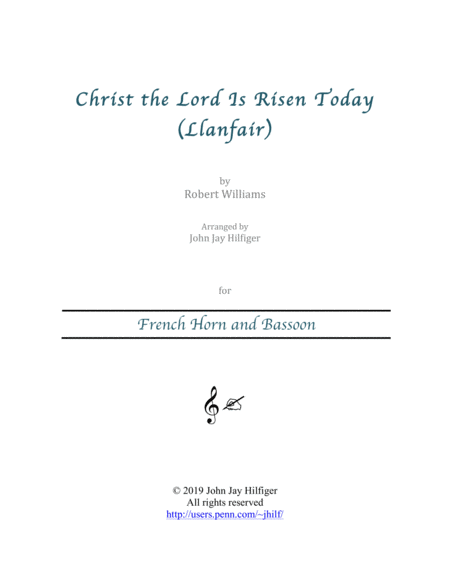 Christ the Lord Is Risen Today
(Llanfair)

by
Robert Williams

Arranged by
John Jay Hilfiger

for

French Horn and Bassoon

© 2019 John Jay Hilfiger
All rights reserved
http://users.penn.com/~jhilf/